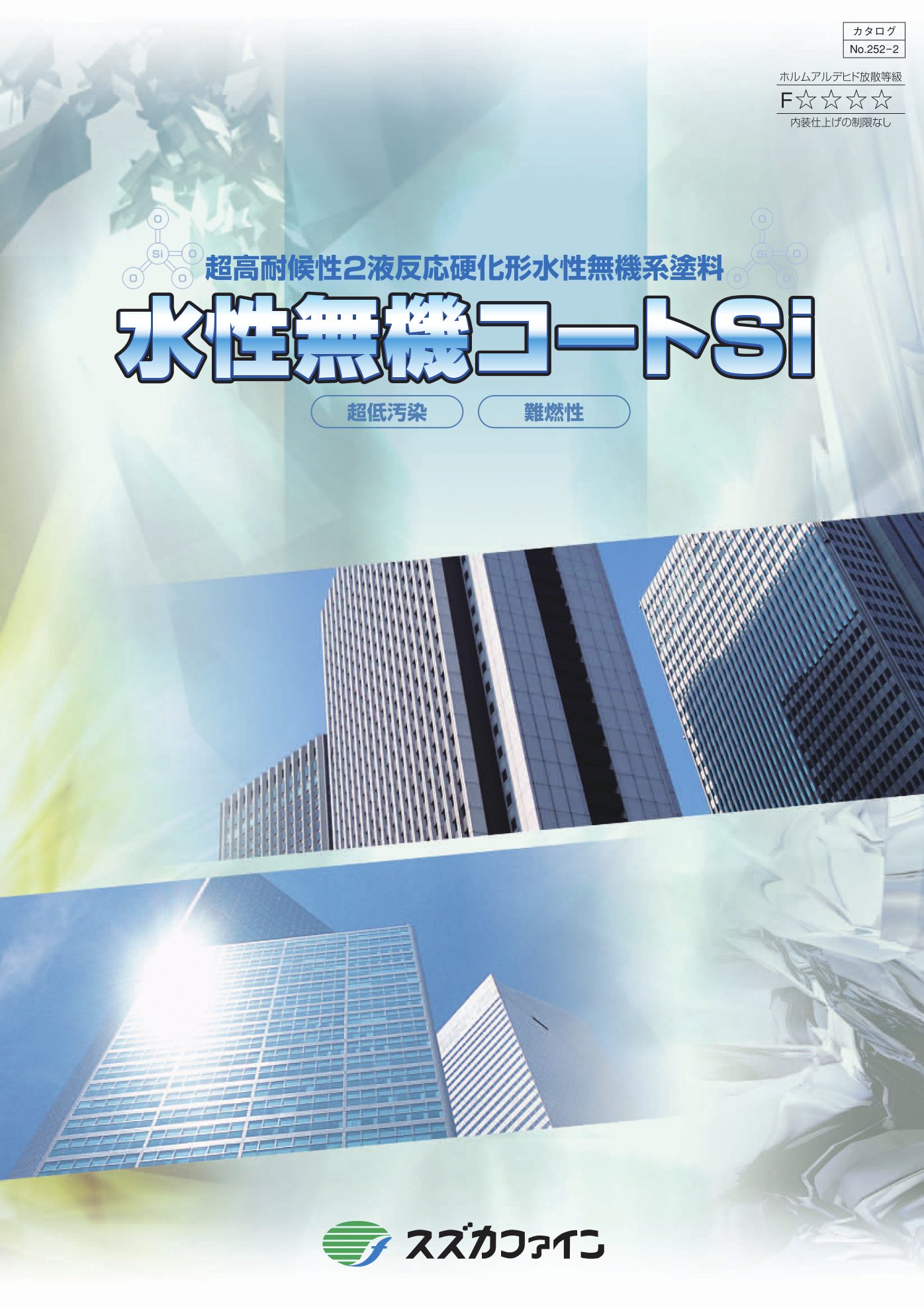 カタログ
No.252-2

ホルムアルデヒド放散等級
F☆☆☆☆
内装仕上げの制限なし

O
Si O
O O

超高耐候性2液反応硬化形水性無機系塗料

O
Si O
O O

水性無機コートSi

超低汚染

難燃性

スズカファイン